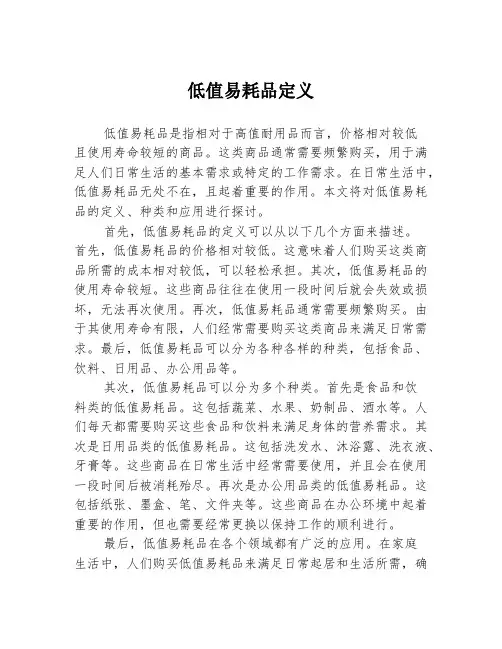 低值易耗品定义

低值易耗品是指相对于高值耐用品而言，价格相对较低且使用寿命较短的商品。这类商品通常需要频繁购买，用于满足人们日常生活的基本需求或特定的工作需求。在日常生活中，低值易耗品无处不在，且起着重要的作用。本文将对低值易耗品的定义、种类和应用进行探讨。

首先，低值易耗品的定义可以从以下几个方面来描述。首先，低值易耗品的价格相对较低。这意味着人们购买这类商品所需的成本相对较低，可以轻松承担。其次，低值易耗品的使用寿命较短。这些商品往往在使用一段时间后就会失效或损坏，无法再次使用。再次，低值易耗品通常需要频繁购买。由于其使用寿命有限，人们经常需要购买这类商品来满足日常需求。最后，低值易耗品可以分为各种各样的种类，包括食品、饮料、日用品、办公用品等。

其次，低值易耗品可以分为多个种类。首先是食品和饮料类的低值易耗品。这包括蔬菜、水果、奶制品、酒水等。人们每天都需要购买这些食品和饮料来满足身体的营养需求。其次是日用品类的低值易耗品。这包括洗发水、沐浴露、洗衣液、牙膏等。这些商品在日常生活中经常需要使用，并且会在使用一段时间后被消耗殆尽。再次是办公用品类的低值易耗品。这包括纸张、墨盒、笔、文件夹等。这些商品在办公环境中起着重要的作用，但也需要经常更换以保持工作的顺利进行。

最后，低值易耗品在各个领域都有广泛的应用。在家庭生活中，人们购买低值易耗品来满足日常起居和生活所需，确